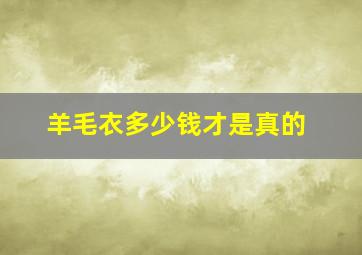 羊毛衣多少钱才是真的